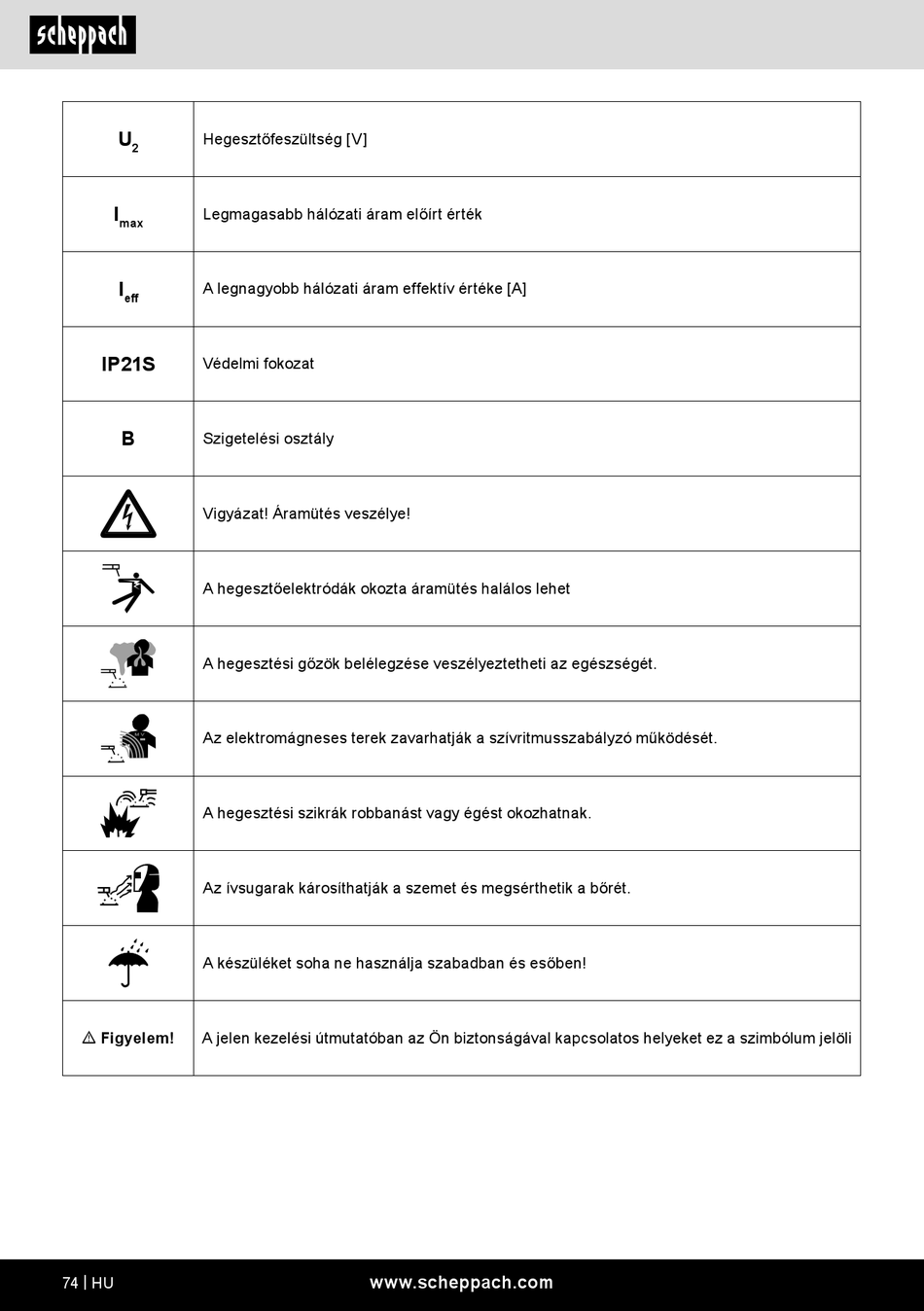 scheppach

| | |
|---|---|
| $U_2$ | Hegesztőfeszültség [V] |
| $I_{max}$ | Legmagasabb hálózati áram előírt érték |
| $I_{eff}$ | A legnagyobb hálózati áram effektív értéke [A] |
| IP21S | Védelmi fokozat |
| B | Szigetelési osztály |
| | Vigyázat! Áramütés veszélye! |
| | A hegesztőelektródák okozta áramütés halálos lehet |
| | A hegesztési gőzök belélegzése veszélyeztetheti az egészségét. |
| | Az elektromágneses terek zavarhatják a szívritmusszabályzó működését. |
| | A hegesztési szikrák robbanást vagy égést okozhatnak. |
| | Az ívsugarak károsíthatják a szemet és megsérthetik a bőrét. |
| | A készüléket soha ne használja szabadban és esőben! |
| ⚠ Figyelem! | A jelen kezelési útmutatóban az Ön biztonságával kapcsolatos helyeket ez a szimbólum jelöli |

74 | HU www.scheppach.com